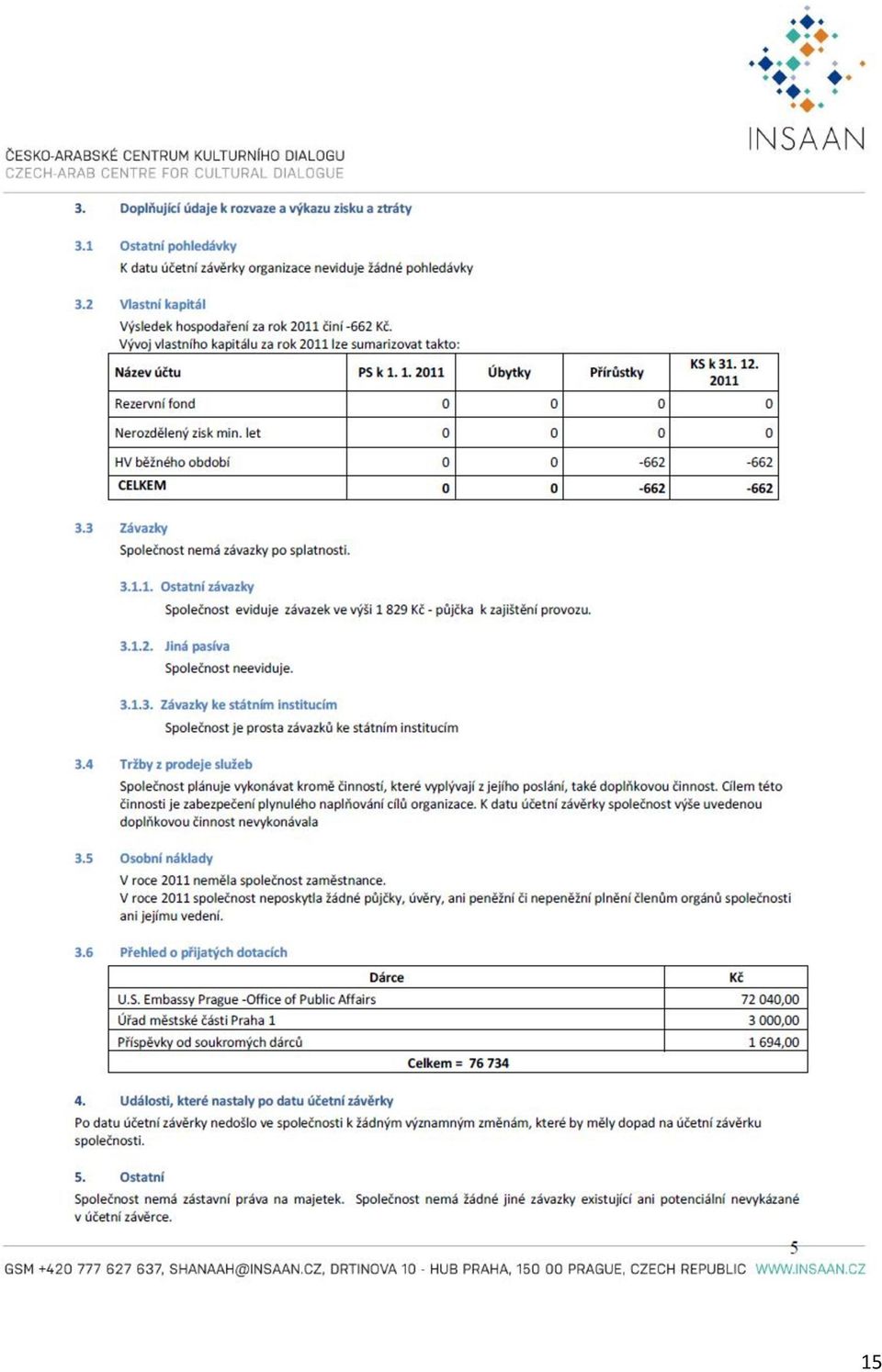 INSAAN

ČESKO-ARABSKÉ CENTRUM KULTURNÍHO DIALOGU
CZECH-ARAB CENTRE FOR CULTURAL DIALOGUE

3. Doplňující údaje k rozvaze a výkazu zisku a ztráty

3.1 Ostatní pohledávky
K datu účetní závěrky organizace neviduje žádné pohledávky

3.2 Vlastní kapitál
Výsledek hospodaření za rok 2011 činí -662 Kč.
Vývoj vlastního kapitálu za rok 2011 lze sumarizovat takto:

| Název účtu | PS k 1. 1. 2011 | Úbytky | Přírůstky | KS k 31. 12. 2011 |
|---|---|---|---|---|
| Rezervní fond | 0 | 0 | 0 | 0 |
| Nerozdělený zisk min. let | 0 | 0 | 0 | 0 |
| HV běžného období | 0 | 0 | -662 | -662 |
| CELKEM | 0 | 0 | -662 | -662 |

3.3 Závazky
Společnost nemá závazky po splatnosti.

3.1.1. Ostatní závazky
Společnost eviduje závazek ve výši 1 829 Kč - půjčka k zajištění provozu.

3.1.2. Jiná pasíva
Společnost neeviduje.

3.1.3. Závazky ke státním institucím
Společnost je prosta závazků ke státním institucím

3.4 Tržby z prodeje služeb
Společnost plánuje vykonávat kromě činností, které vyplývají z jejího poslání, také doplňkovou činnost. Cílem této činnosti je zabezpečení plynulého naplňování cílů organizace. K datu účetní závěrky společnost výše uvedenou doplňkovou činnost nevykonávala

3.5 Osobní náklady
V roce 2011 neměla společnost zaměstnance.
V roce 2011 společnost neposkytla žádné půjčky, úvěry, ani peněžní či nepeněžní plnění členům orgánů společnosti ani jejímu vedení.

3.6 Přehled o přijatých dotacích

| Dárce | Kč |
|---|---|
| U.S. Embassy Prague -Office of Public Affairs | 72 040,00 |
| Úřad městské části Praha 1 | 3 000,00 |
| Příspěvky od soukromých dárců | 1 694,00 |
| Celkem = 76 734 | |

4. Události, které nastaly po datu účetní závěrky
Po datu účetní závěrky nedošlo ve společnosti k žádným významným změnám, které by měly dopad na účetní závěrku společnosti.

5. Ostatní
Společnost nemá zástavní práva na majetek. Společnost nemá žádné jiné závazky existující ani potenciální nevykázané v účetní závěrce.

5

GSM +420 777 627 637, SHANAAH@INSAAN.CZ, DRTINOVA 10 - HUB PRAHA, 150 00 PRAGUE, CZECH REPUBLIC WWW.INSAAN.CZ

15